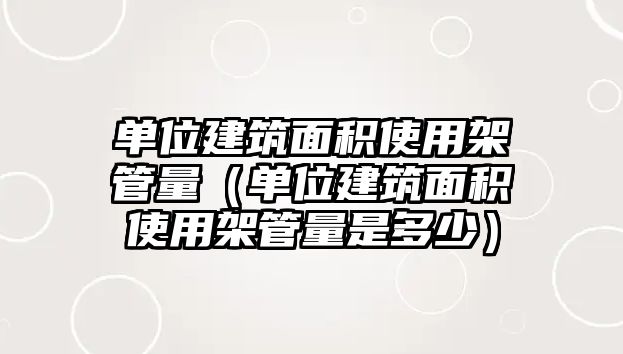 单位建筑面积使用架管量（单位建筑面积使用架管量是多少）